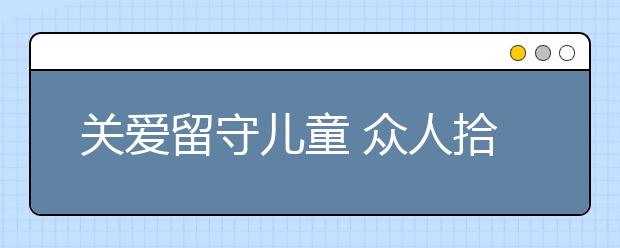 关爱留守儿童 众人拾